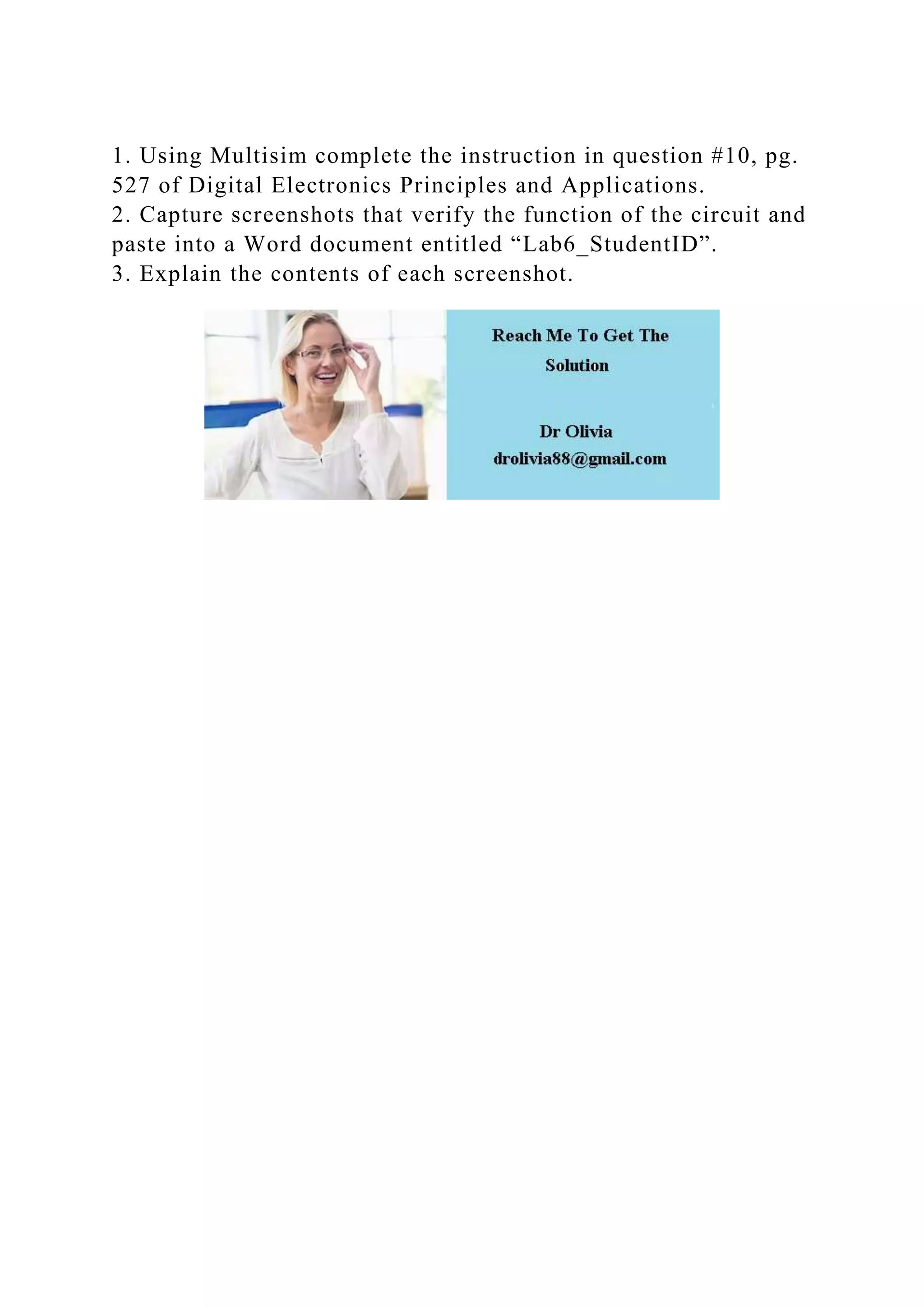 1. Using Multisim complete the instruction in question #10, pg. 527 of Digital Electronics Principles and Applications.
2. Capture screenshots that verify the function of the circuit and paste into a Word document entitled “Lab6_StudentID”.
3. Explain the contents of each screenshot.

Reach Me To Get The Solution

Dr Olivia
drolivia88@gmail.com